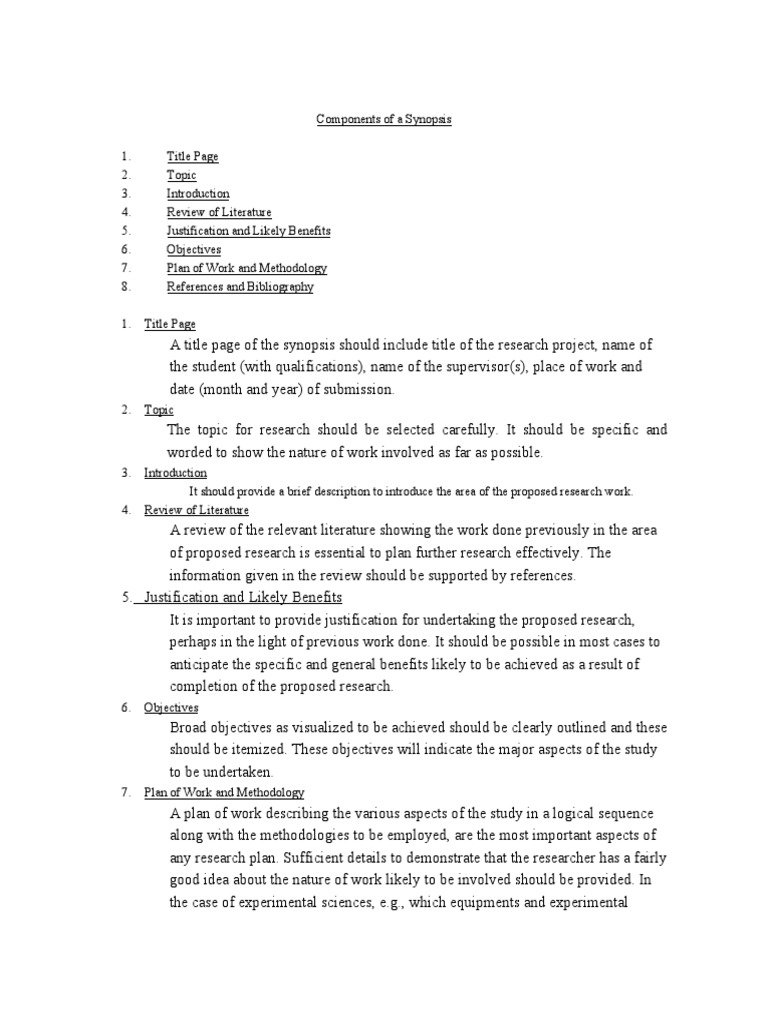 Components of a Synopsis

1. Title Page
2. Topic
3. Introduction
4. Review of Literature
5. Justification and Likely Benefits
6. Objectives
7. Plan of Work and Methodology
8. References and Bibliography

1. Title Page
A title page of the synopsis should include title of the research project, name of the student (with qualifications), name of the supervisor(s), place of work and date (month and year) of submission.

2. Topic
The topic for research should be selected carefully. It should be specific and worded to show the nature of work involved as far as possible.

3. Introduction
It should provide a brief description to introduce the area of the proposed research work.

4. Review of Literature
A review of the relevant literature showing the work done previously in the area of proposed research is essential to plan further research effectively. The information given in the review should be supported by references.

5. Justification and Likely Benefits
It is important to provide justification for undertaking the proposed research, perhaps in the light of previous work done. It should be possible in most cases to anticipate the specific and general benefits likely to be achieved as a result of completion of the proposed research.

6. Objectives
Broad objectives as visualized to be achieved should be clearly outlined and these should be itemized. These objectives will indicate the major aspects of the study to be undertaken.

7. Plan of Work and Methodology
A plan of work describing the various aspects of the study in a logical sequence along with the methodologies to be employed, are the most important aspects of any research plan. Sufficient details to demonstrate that the researcher has a fairly good idea about the nature of work likely to be involved should be provided. In the case of experimental sciences, e.g., which equipments and experimental